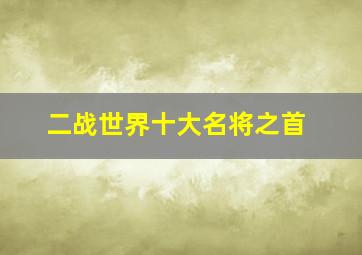 二战世界十大名将之首